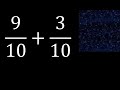 $\frac{9}{10}+\frac{3}{10}$